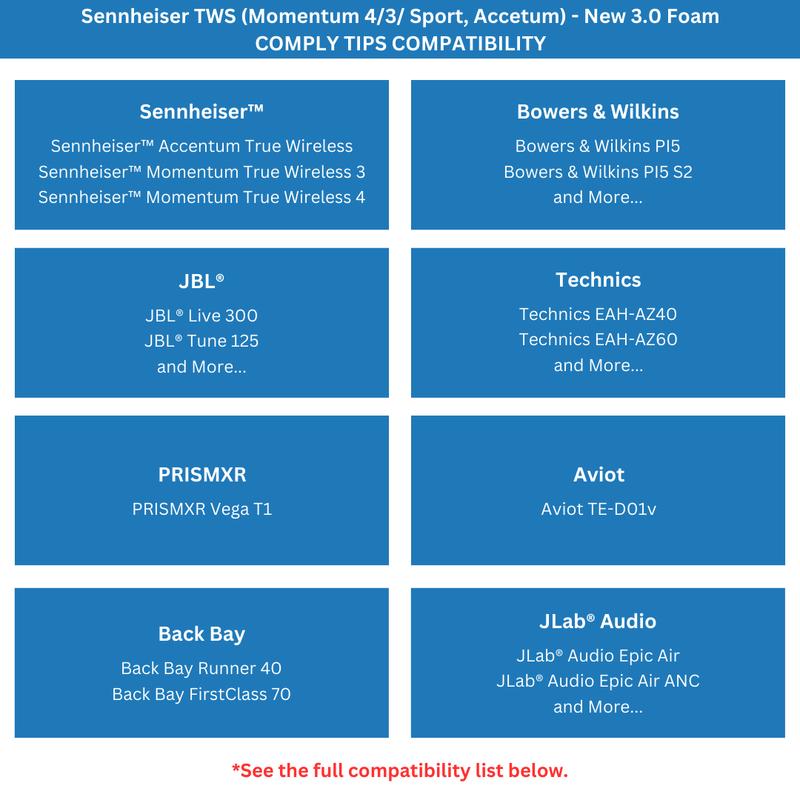 Sennheiser TWS (Momentum 4/3/ Sport, Accetum) - New 3.0 Foam
COMPLY TIPS COMPATIBILITY

Sennheiser™
Sennheiser™ Accentum True Wireless
Sennheiser™ Momentum True Wireless 3
Sennheiser™ Momentum True Wireless 4

Bowers & Wilkins
Bowers & Wilkins PI5
Bowers & Wilkins PI5 S2
and More...

JBL®
JBL® Live 300
JBL® Tune 125
and More...

Technics
Technics EAH-AZ40
Technics EAH-AZ60
and More...

PRISMXR
PRISMXR Vega T1

Aviot
Aviot TE-D01v

Back Bay
Back Bay Runner 40
Back Bay FirstClass 70

JLab® Audio
JLab® Audio Epic Air
JLab® Audio Epic Air ANC
and More...

*See the full compatibility list below.